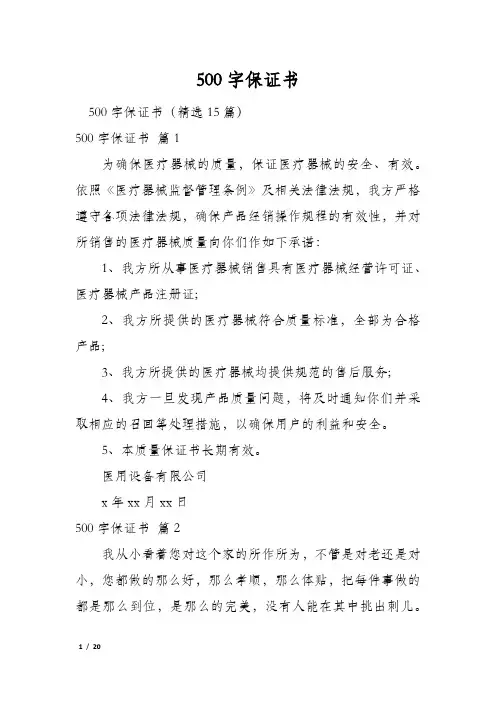 500 字保证书

500 字保证书（精选 15 篇）

500 字保证书 篇 1

为确保医疗器械的质量，保证医疗器械的安全、有效。依照《医疗器械监督管理条例》及相关法律法规，我方严格遵守各项法律法规，确保产品经销操作规程的有效性，并对所销售的医疗器械质量向你们作如下承诺：

1、我方所从事医疗器械销售具有医疗器械经营许可证、医疗器械产品注册证；

2、我方所提供的医疗器械符合质量标准，全部为合格产品；

3、我方所提供的医疗器械均提供规范的售后服务；

4、我方一旦发现产品质量问题，将及时通知你们并采取相应的召回等处理措施，以确保用户的利益和安全。

5、本质量保证书长期有效。

医用设备有限公司

x 年 xx 月 xx 日

500 字保证书 篇 2

我从小看着您对这个家的所作所为，不管是对老还是对小，您都做的那么好，那么孝顺，那么体贴，把每件事做的都是那么到位，是那么的完美，没有人能在其中挑出刺儿。

1 / 20